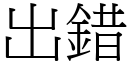 出錯